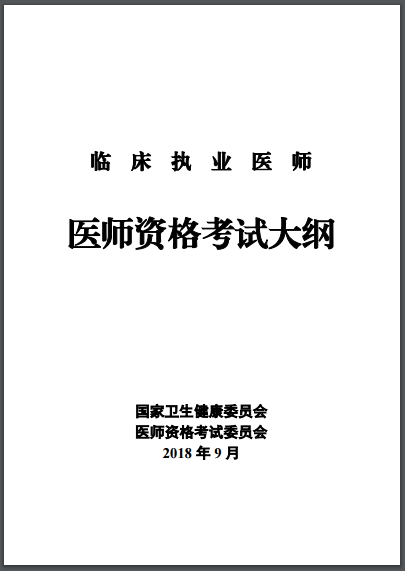 临 床 执 业 医 师

医师资格考试大纲

国家卫生健康委员会
医师资格考试委员会
2018 年 9 月